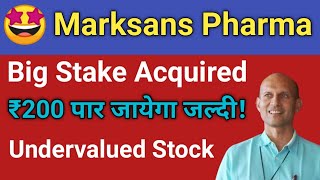 Marksans Pharma

Big Stake Acquired

₹200 पार जायेगा जल्दी!

Undervalued Stock